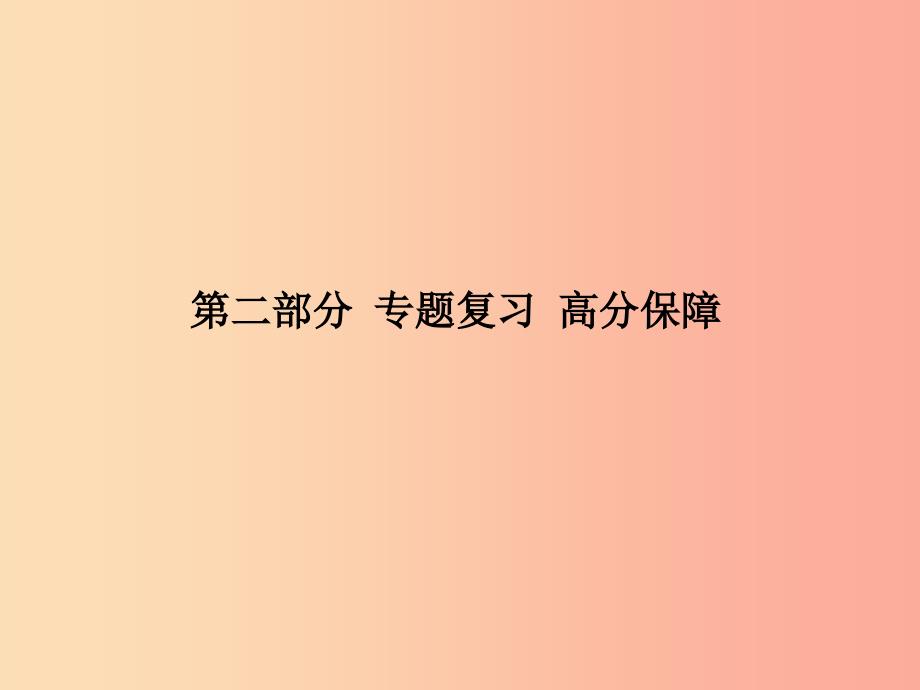 第二部分 专题复习 高分保障